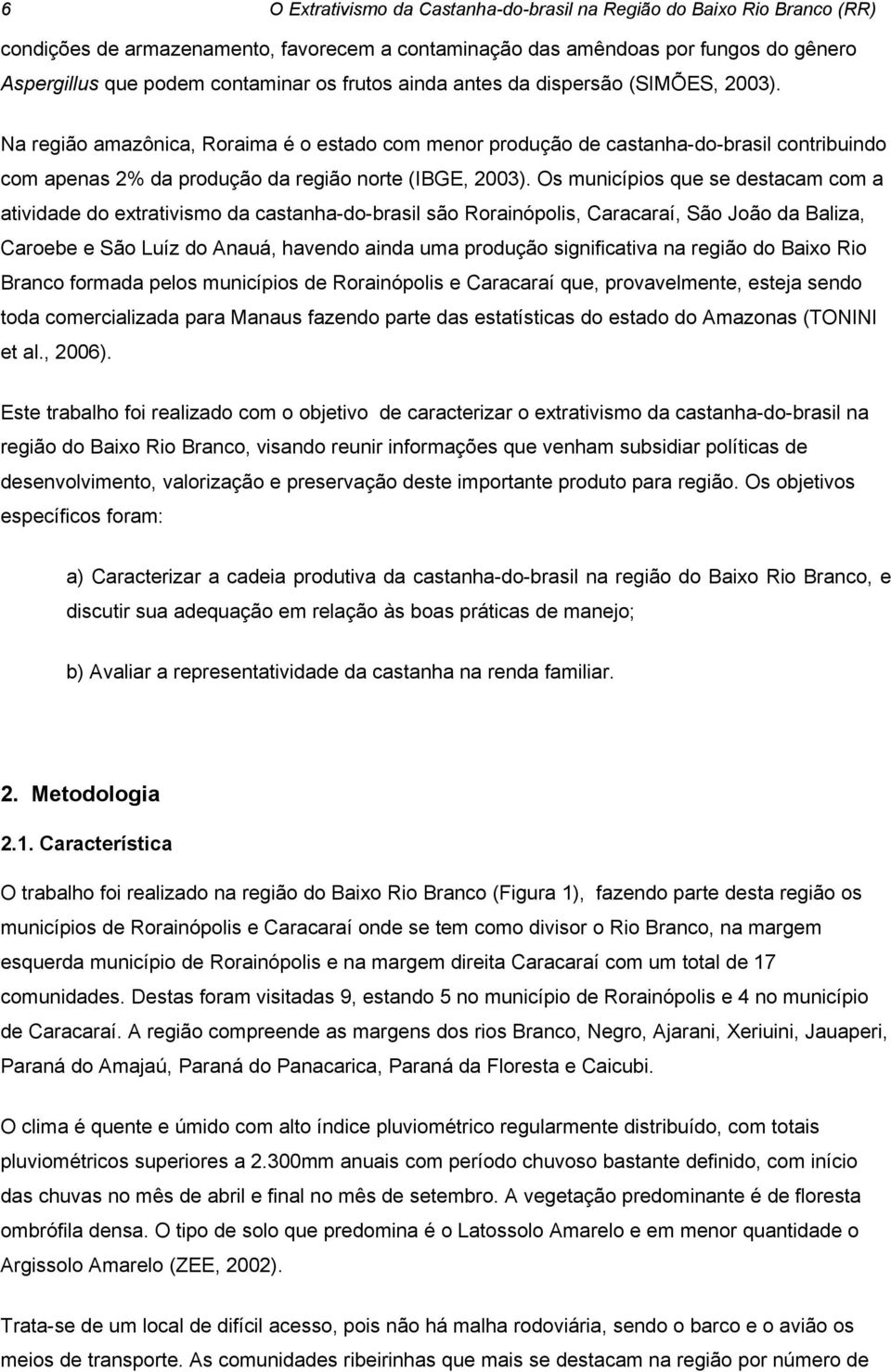 6 O Extrativismo da Castanha-do-brasil na Região do Baixo Rio Branco (RR)

condições de armazenamento, favorecem a contaminação das amêndoas por fungos do gênero Aspergillus que podem contaminar os frutos ainda antes da dispersão (SIMÕES, 2003).

Na região amazônica, Roraima é o estado com menor produção de castanha-do-brasil contribuindo com apenas 2% da produção da região norte (IBGE, 2003). Os municípios que se destacam com a atividade do extrativismo da castanha-do-brasil são Rorainópolis, Caracaraí, São João da Baliza, Caroebe e São Luíz do Anauá, havendo ainda uma produção significativa na região do Baixo Rio Branco formada pelos municípios de Rorainópolis e Caracaraí que, provavelmente, esteja sendo toda comercializada para Manaus fazendo parte das estatísticas do estado do Amazonas (TONINI et al., 2006).

Este trabalho foi realizado com o objetivo de caracterizar o extrativismo da castanha-do-brasil na região do Baixo Rio Branco, visando reunir informações que venham subsidiar políticas de desenvolvimento, valorização e preservação deste importante produto para região. Os objetivos específicos foram:

a) Caracterizar a cadeia produtiva da castanha-do-brasil na região do Baixo Rio Branco, e discutir sua adequação em relação às boas práticas de manejo;

b) Avaliar a representatividade da castanha na renda familiar.

2. Metodologia

2.1. Característica

O trabalho foi realizado na região do Baixo Rio Branco (Figura 1), fazendo parte desta região os municípios de Rorainópolis e Caracaraí onde se tem como divisor o Rio Branco, na margem esquerda município de Rorainópolis e na margem direita Caracaraí com um total de 17 comunidades. Destas foram visitadas 9, estando 5 no município de Rorainópolis e 4 no município de Caracaraí. A região compreende as margens dos rios Branco, Negro, Ajarani, Xeriuini, Jauaperi, Paraná do Amajaú, Paraná do Panacarica, Paraná da Floresta e Caicubi.

O clima é quente e úmido com alto índice pluviométrico regularmente distribuído, com totais pluviométricos superiores a 2.300mm anuais com período chuvoso bastante definido, com início das chuvas no mês de abril e final no mês de setembro. A vegetação predominante é de floresta ombrófila densa. O tipo de solo que predomina é o Latossolo Amarelo e em menor quantidade o Argissolo Amarelo (ZEE, 2002).

Trata-se de um local de difícil acesso, pois não há malha rodoviária, sendo o barco e o avião os meios de transporte. As comunidades ribeirinhas que mais se destacam na região por número de